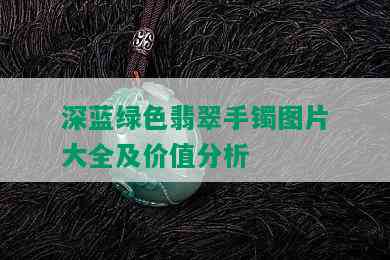 深蓝绿色翡翠手镯图片大全及价值分析